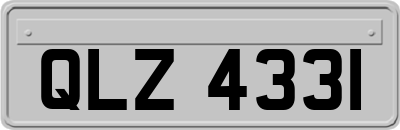 QLZ 4331